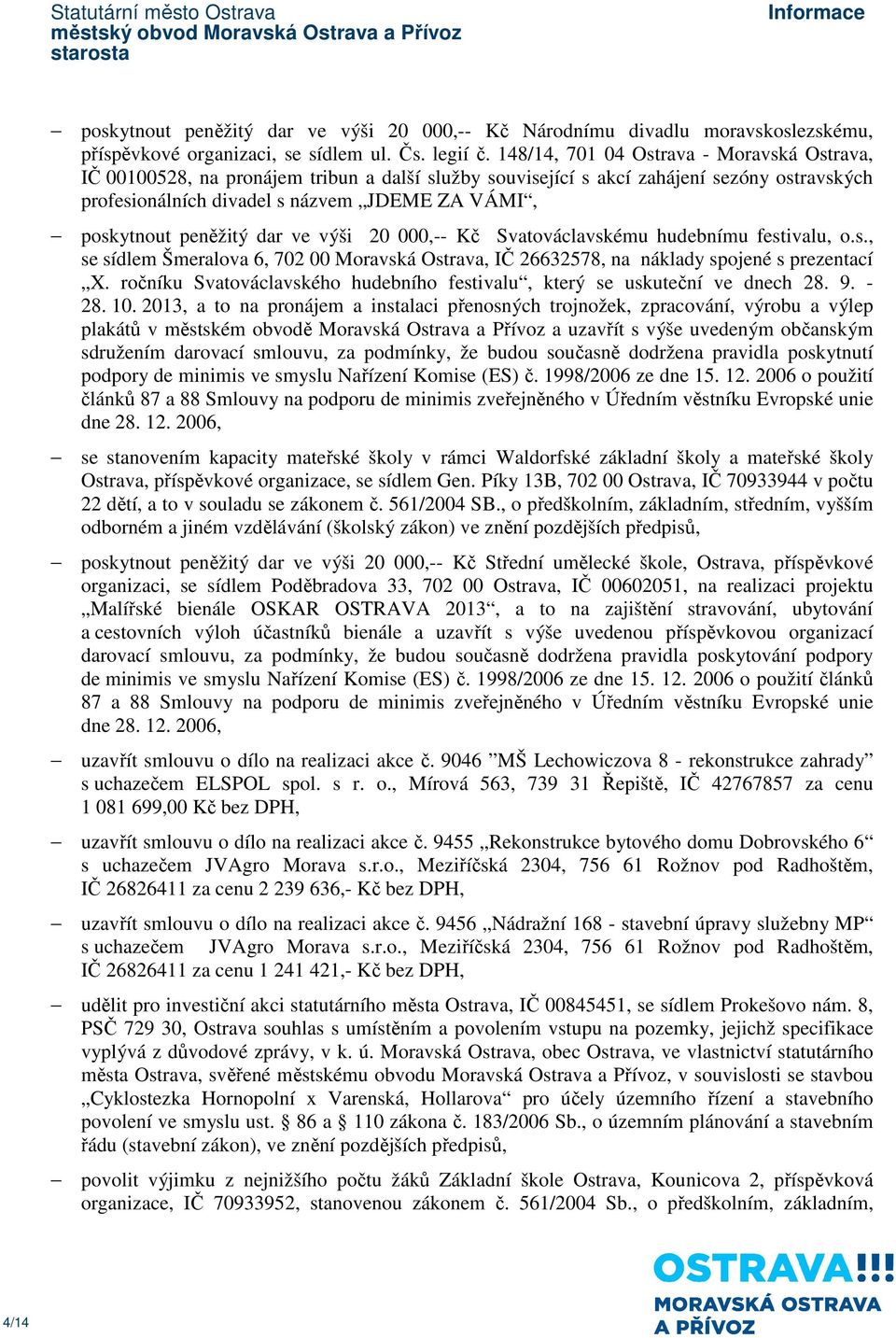 Statutární město Ostrava
městský obvod Moravská Ostrava a Přívoz
starosta

Informace

– poskytnout peněžitý dar ve výši 20 000,-- Kč Národnímu divadlu moravskoslezskému, příspěvkové organizaci, se sídlem ul. Čs. legií č. 148/14, 701 04 Ostrava - Moravská Ostrava, IČ 00100528, na pronájem tribun a další služby související s akcí zahájení sezóny ostravských profesionálních divadel s názvem „JDEME ZA VÁMI“,

– poskytnout peněžitý dar ve výši 20 000,-- Kč Svatováclavskému hudebnímu festivalu, o.s., se sídlem Šmeralova 6, 702 00 Moravská Ostrava, IČ 26632578, na náklady spojené s prezentací „X. ročníku Svatováclavského hudebního festivalu“, který se uskuteční ve dnech 28. 9. - 28. 10. 2013, a to na pronájem a instalaci přenosných trojnožek, zpracování, výrobu a výlep plakátů v městském obvodě Moravská Ostrava a Přívoz a uzavřít s výše uvedeným občanským sdružením darovací smlouvu, za podmínky, že budou současně dodržena pravidla poskytnutí podpory de minimis ve smyslu Nařízení Komise (ES) č. 1998/2006 ze dne 15. 12. 2006 o použití článků 87 a 88 Smlouvy na podporu de minimis zveřejněného v Úředním věstníku Evropské unie dne 28. 12. 2006,

– se stanovením kapacity mateřské školy v rámci Waldorfské základní školy a mateřské školy Ostrava, příspěvkové organizace, se sídlem Gen. Píky 13B, 702 00 Ostrava, IČ 70933944 v počtu 22 dětí, a to v souladu se zákonem č. 561/2004 SB., o předškolním, základním, středním, vyšším odborném a jiném vzdělávání (školský zákon) ve znění pozdějších předpisů,

– poskytnout peněžitý dar ve výši 20 000,-- Kč Střední umělecké škole, Ostrava, příspěvkové organizaci, se sídlem Poděbradova 33, 702 00 Ostrava, IČ 00602051, na realizaci projektu „Malířské bienále OSKAR OSTRAVA 2013“, a to na zajištění stravování, ubytování a cestovních výloh účastníků bienále a uzavřít s výše uvedenou příspěvkovou organizací darovací smlouvu, za podmínky, že budou současně dodržena pravidla poskytování podpory de minimis ve smyslu Nařízení Komise (ES) č. 1998/2006 ze dne 15. 12. 2006 o použití článků 87 a 88 Smlouvy na podporu de minimis zveřejněného v Úředním věstníku Evropské unie dne 28. 12. 2006,

– uzavřít smlouvu o dílo na realizaci akce č. 9046 ”MŠ Lechowiczova 8 - rekonstrukce zahrady” s uchazečem ELSPOL spol. s r. o., Mírová 563, 739 31 Řepiště, IČ 42767857 za cenu 1 081 699,00 Kč bez DPH,

– uzavřít smlouvu o dílo na realizaci akce č. 9455 „Rekonstrukce bytového domu Dobrovského 6“ s uchazečem JVAgro Morava s.r.o., Meziříčská 2304, 756 61 Rožnov pod Radhoštěm, IČ 26826411 za cenu 2 239 636,- Kč bez DPH,

– uzavřít smlouvu o dílo na realizaci akce č. 9456 „Nádražní 168 - stavební úpravy služebny MP“ s uchazečem JVAgro Morava s.r.o., Meziříčská 2304, 756 61 Rožnov pod Radhoštěm, IČ 26826411 za cenu 1 241 421,- Kč bez DPH,

– udělit pro investiční akci statutárního města Ostrava, IČ 00845451, se sídlem Prokešovo nám. 8, PSČ 729 30, Ostrava souhlas s umístěním a povolením vstupu na pozemky, jejichž specifikace vyplývá z důvodové zprávy, v k. ú. Moravská Ostrava, obec Ostrava, ve vlastnictví statutárního města Ostrava, svěřené městskému obvodu Moravská Ostrava a Přívoz, v souvislosti se stavbou „Cyklostezka Hornopolní x Varenská, Hollarova“ pro účely územního řízení a stavebního povolení ve smyslu ust. § 86 a § 110 zákona č. 183/2006 Sb., o územním plánování a stavebním řádu (stavební zákon), ve znění pozdějších předpisů,

– povolit výjimku z nejnižšího počtu žáků Základní škole Ostrava, Kounicova 2, příspěvková organizace, IČ 70933952, stanovenou zákonem č. 561/2004 Sb., o předškolním, základním,

4/14

OSTRAVA!!!
MORAVSKÁ OSTRAVA A PŘÍVOZ